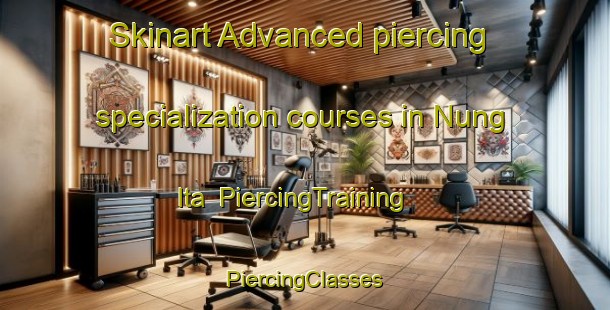 Skinart Advanced piercing specialization courses in Nung Ita PiercingTraining

PiercingClasses